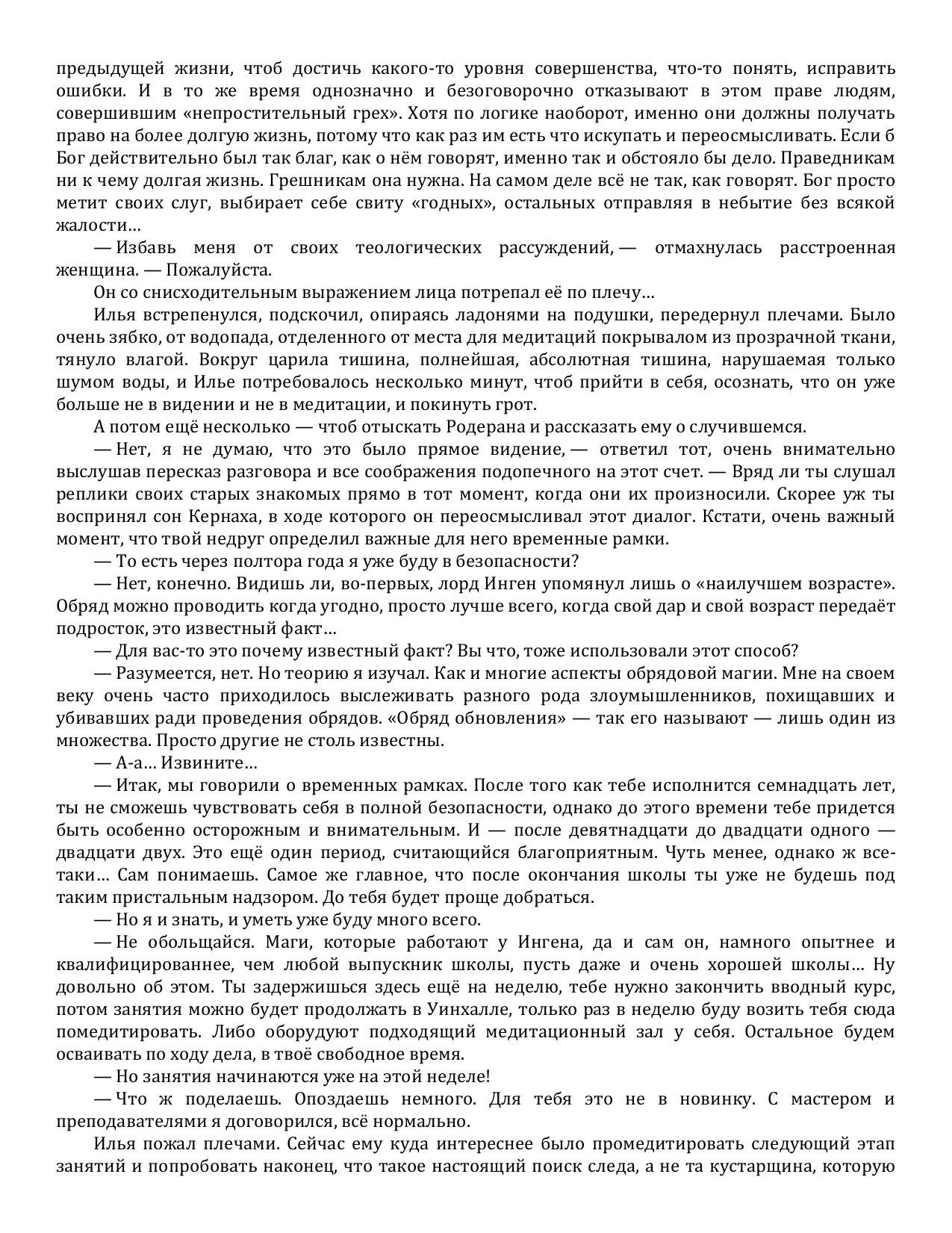 предыдущей жизни, чтоб достичь какого-то уровня совершенства, что-то понять, исправить ошибки. И в то же время однозначно и безоговорочно отказывают в этом праве людям, совершившим «непростительный грех». Хотя по логике наоборот, именно они должны получать право на более долгую жизнь, потому что как раз им есть что искупать и переосмысливать. Если б Бог действительно был так благ, как о нём говорят, именно так и обстояло бы дело. Праведникам ни к чему долгая жизнь. Грешникам она нужна. На самом деле всё не так, как говорят. Бог просто метит своих слуг, выбирает себе свиту «годных», остальных отправляя в небытие без всякой жалости…

— Избавь меня от своих теологических рассуждений, — отмахнулась расстроенная женщина. — Пожалуйста.

Он со снисходительным выражением лица потрепал её по плечу…

Илья встрепенулся, подскочил, опираясь ладонями на подушки, передернул плечами. Было очень зябко, от водопада, отделенного от места для медитаций покрывалом из прозрачной ткани, тянуло влагой. Вокруг царила тишина, полнейшая, абсолютная тишина, нарушаемая только шумом воды, и Илье потребовалось несколько минут, чтоб прийти в себя, осознать, что он уже больше не в видении и не в медитации, и покинуть грот.

А потом ещё несколько — чтоб отыскать Родерана и рассказать ему о случившемся.

— Нет, я не думаю, что это было прямое видение, — ответил тот, очень внимательно выслушав пересказ разговора и все соображения подопечного на этот счет. — Вряд ли ты слушал реплики своих старых знакомых прямо в тот момент, когда они их произносили. Скорее уж ты воспринял сон Кернаха, в ходе которого он переосмысливал этот диалог. Кстати, очень важный момент, что твой недруг определил важные для него временные рамки.

— То есть через полтора года я уже буду в безопасности?

— Нет, конечно. Видишь ли, во-первых, лорд Инген упомянул лишь о «наилучшем возрасте». Обряд можно проводить когда угодно, просто лучше всего, когда свой дар и свой возраст передаёт подросток, это известный факт…

— Для вас-то это почему известный факт? Вы что, тоже использовали этот способ?

— Разумеется, нет. Но теорию я изучал. Как и многие аспекты обрядовой магии. Мне на своем веку очень часто приходилось выслеживать разного рода злоумышленников, похищавших и убивавших ради проведения обрядов. «Обряд обновления» — так его называют — лишь один из множества. Просто другие не столь известны.

— А-а… Извините…

— Итак, мы говорили о временных рамках. После того как тебе исполнится семнадцать лет, ты не сможешь чувствовать себя в полной безопасности, однако до этого времени тебе придется быть особенно осторожным и внимательным. И — после девятнадцати до двадцати одного — двадцати двух. Это ещё один период, считающийся благоприятным. Чуть менее, однако ж все-таки… Сам понимаешь. Самое же главное, что после окончания школы ты уже не будешь под таким пристальным надзором. До тебя будет проще добраться.

— Но я и знать, и уметь уже буду много всего.

— Не обольщайся. Маги, которые работают у Ингена, да и сам он, намного опытнее и квалифицированнее, чем любой выпускник школы, пусть даже и очень хорошей школы… Ну довольно об этом. Ты задержишься здесь ещё на неделю, тебе нужно закончить вводный курс, потом занятия можно будет продолжать в Уинхалле, только раз в неделю буду возить тебя сюда помедитировать. Либо оборудуют подходящий медитационный зал у себя. Остальное будем осваивать по ходу дела, в твоё свободное время.

— Но занятия начинаются уже на этой неделе!

— Что ж поделаешь. Опоздаешь немного. Для тебя это не в новинку. С мастером и преподавателями я договорился, всё нормально.

Илья пожал плечами. Сейчас ему куда интереснее было промедитировать следующий этап занятий и попробовать наконец, что такое настоящий поиск следа, а не та кустарщина, которую